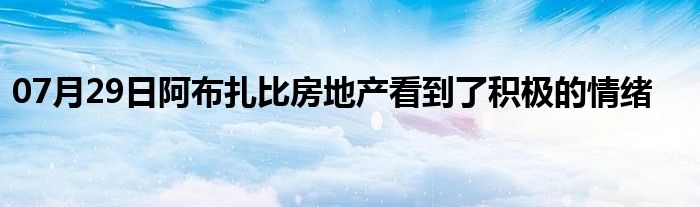 07月29日阿布扎比房地产看到了积极的情绪